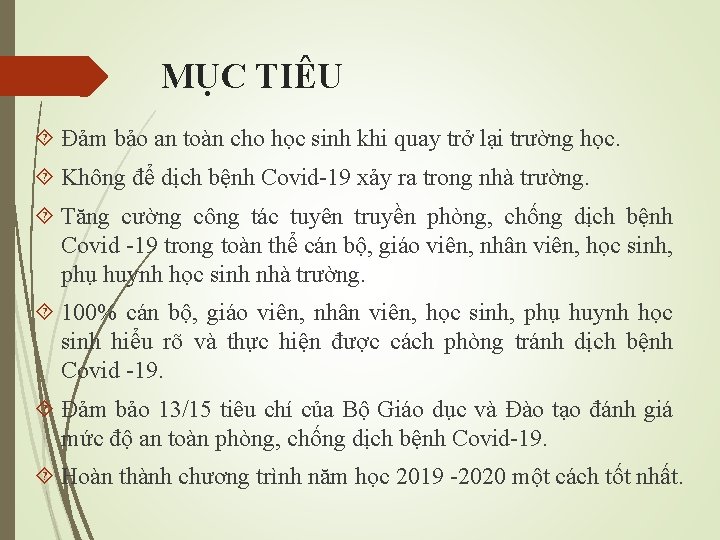 MỤC TIÊU

Đảm bảo an toàn cho học sinh khi quay trở lại trường học.

Không để dịch bệnh Covid-19 xảy ra trong nhà trường.

Tăng cường công tác tuyên truyền phòng, chống dịch bệnh Covid -19 trong toàn thể cán bộ, giáo viên, nhân viên, học sinh, phụ huynh học sinh nhà trường.

100% cán bộ, giáo viên, nhân viên, học sinh, phụ huynh học sinh hiểu rõ và thực hiện được cách phòng tránh dịch bệnh Covid -19.

Đảm bảo 13/15 tiêu chí của Bộ Giáo dục và Đào tạo đánh giá mức độ an toàn phòng, chống dịch bệnh Covid-19.

Hoàn thành chương trình năm học 2019 -2020 một cách tốt nhất.